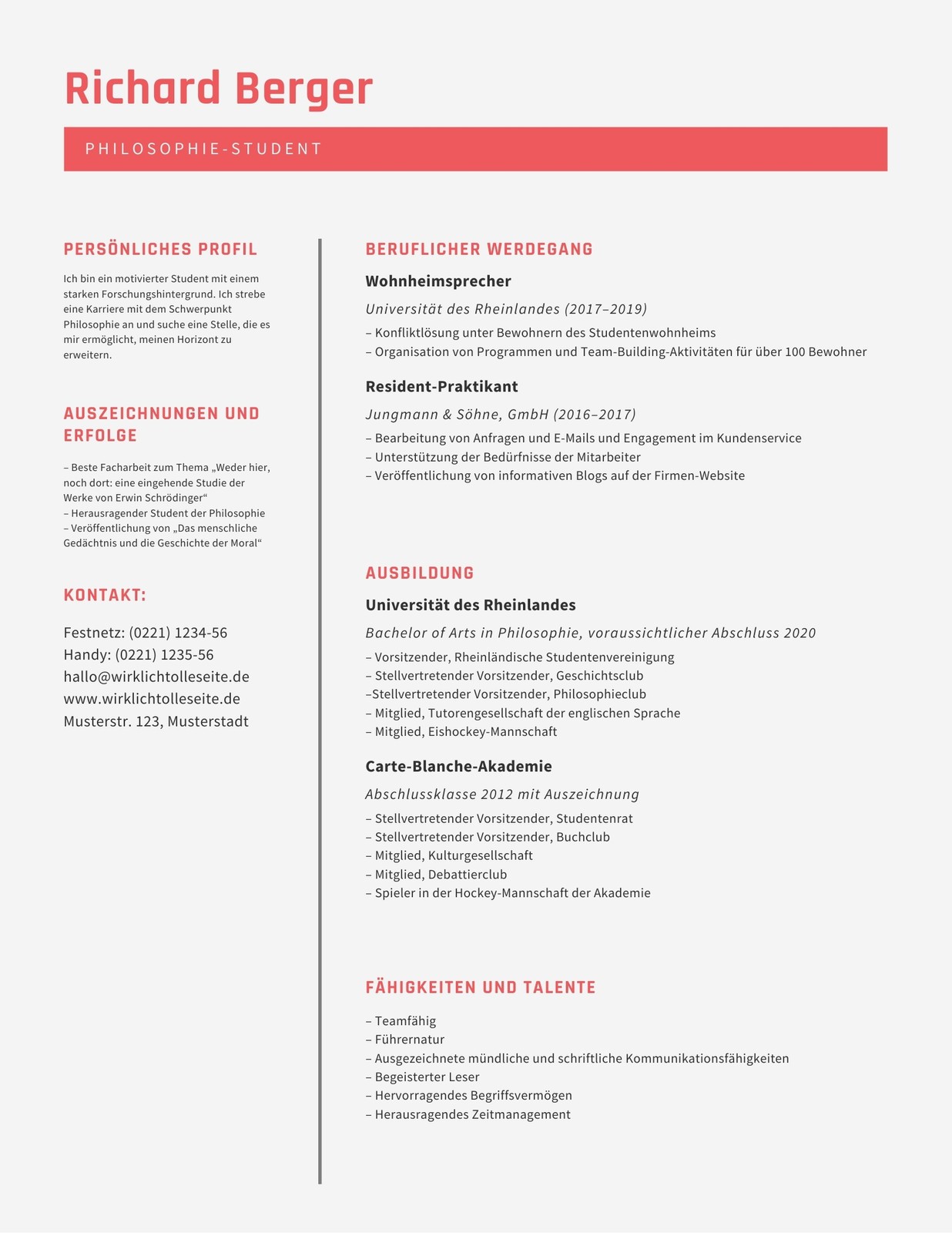 Richard Berger

PHILOSOPHIE-STUDENT

PERSÖNLICHES PROFIL

Ich bin ein motivierter Student mit einem starken Forschungshintergrund. Ich strebe eine Karriere mit dem Schwerpunkt Philosophie an und suche eine Stelle, die es mir ermöglicht, meinen Horizont zu erweitern.

AUSZEICHNUNGEN UND ERFOLGE

– Beste Facharbeit zum Thema „Weder hier, noch dort: eine eingehende Studie der Werke von Erwin Schrödinger“
– Herausragender Student der Philosophie
– Veröffentlichung von „Das menschliche Gedächtnis und die Geschichte der Moral“

KONTAKT:

Festnetz: (0221) 1234-56
Handy: (0221) 1235-56
hallo@wirklichtolleseite.de
www.wirklichtolleseite.de
Musterstr. 123, Musterstadt

BERUFLICHER WERDEGANG

Wohnheimsprecher

Universität des Rheinlandes (2017–2019)

– Konfliktlösung unter Bewohnern des Studentenwohnheims
– Organisation von Programmen und Team-Building-Aktivitäten für über 100 Bewohner

Resident-Praktikant

Jungmann & Söhne, GmbH (2016–2017)

– Bearbeitung von Anfragen und E-Mails und Engagement im Kundenservice
– Unterstützung der Bedürfnisse der Mitarbeiter
– Veröffentlichung von informativen Blogs auf der Firmen-Website

AUSBILDUNG

Universität des Rheinlandes

Bachelor of Arts in Philosophie, voraussichtlicher Abschluss 2020

– Vorsitzender, Rheinländische Studentenvereinigung
– Stellvertretender Vorsitzender, Geschichtsclub
–Stellvertretender Vorsitzender, Philosophieclub
– Mitglied, Tutorengesellschaft der englischen Sprache
– Mitglied, Eishockey-Mannschaft

Carte-Blanche-Akademie

Abschlussklasse 2012 mit Auszeichnung

– Stellvertretender Vorsitzender, Studentenrat
– Stellvertretender Vorsitzender, Buchclub
– Mitglied, Kulturgesellschaft
– Mitglied, Debattierclub
– Spieler in der Hockey-Mannschaft der Akademie

FÄHIGKEITEN UND TALENTE

– Teamfähig
– Führernatur
– Ausgezeichnete mündliche und schriftliche Kommunikationsfähigkeiten
– Begeisterter Leser
– Hervorragendes Begriffsvermögen
– Herausragendes Zeitmanagement